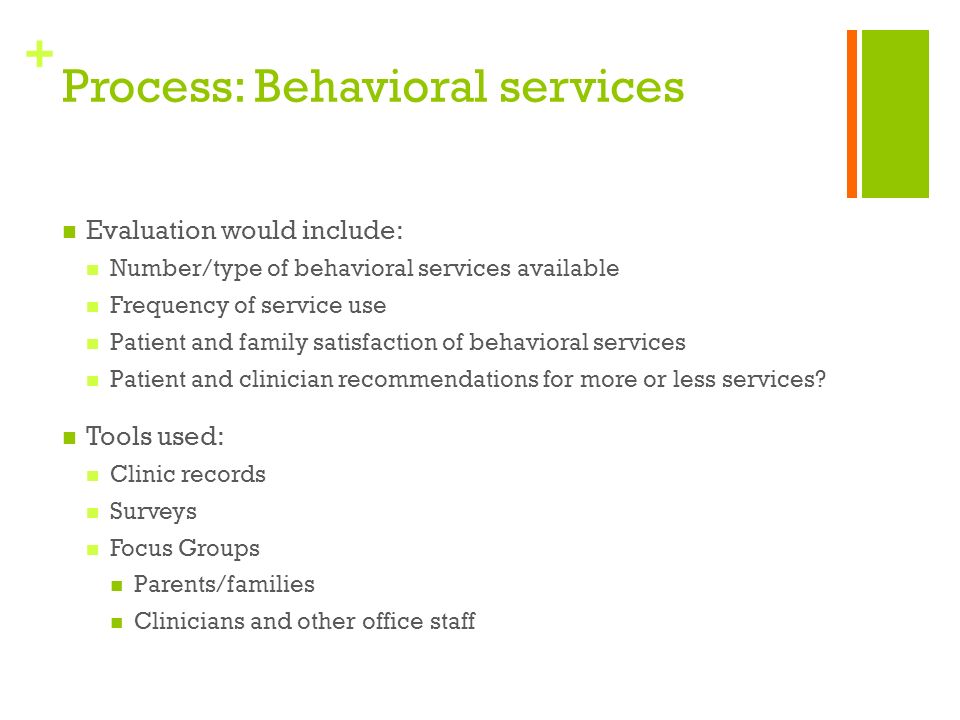 +
Process: Behavioral services

- Evaluation would include:
  - Number/type of behavioral services available
  - Frequency of service use
  - Patient and family satisfaction of behavioral services
  - Patient and clinician recommendations for more or less services?
- Tools used:
  - Clinic records
  - Surveys
  - Focus Groups
    - Parents/families
    - Clinicians and other office staff